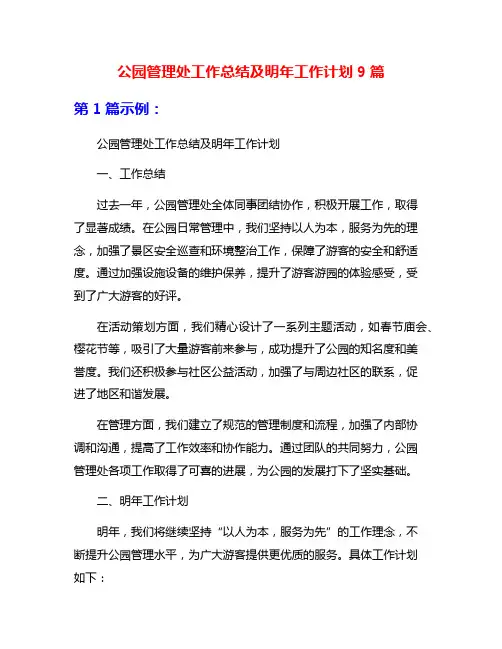 公园管理处工作总结及明年工作计划 9 篇

第 1 篇示例：

公园管理处工作总结及明年工作计划

一、工作总结

过去一年，公园管理处全体同事团结协作，积极开展工作，取得了显著成绩。在公园日常管理中，我们坚持以人为本，服务为先的理念，加强了景区安全巡查和环境整治工作，保障了游客的安全和舒适度。通过加强设施设备的维护保养，提升了游客游园的体验感受，受到了广大游客的好评。

在活动策划方面，我们精心设计了一系列主题活动，如春节庙会、樱花节等，吸引了大量游客前来参与，成功提升了公园的知名度和美誉度。我们还积极参与社区公益活动，加强了与周边社区的联系，促进了地区和谐发展。

在管理方面，我们建立了规范的管理制度和流程，加强了内部协调和沟通，提高了工作效率和协作能力。通过团队的共同努力，公园管理处各项工作取得了可喜的进展，为公园的发展打下了坚实基础。

二、明年工作计划

明年，我们将继续坚持“以人为本，服务为先”的工作理念，不断提升公园管理水平，为广大游客提供更优质的服务。具体工作计划如下：